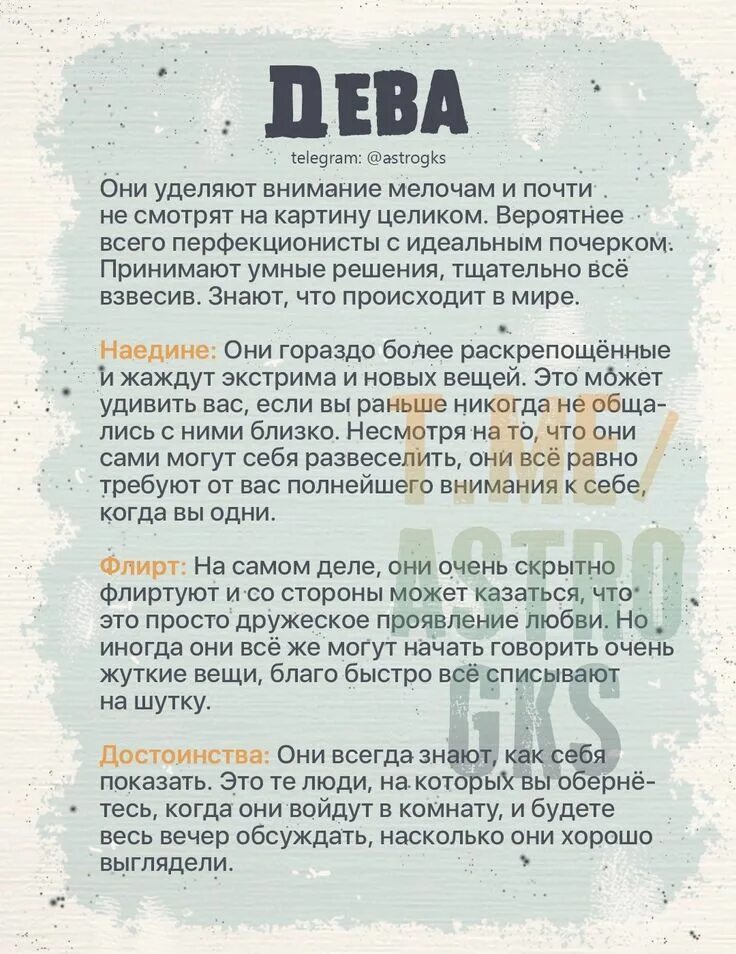 ДЕВА

telegram: @astrogks

Они уделяют внимание мелочам и почти не смотрят на картину целиком. Вероятнее всего перфекционисты с идеальным почерком. Принимают умные решения, тщательно всё взвесив. Знают, что происходит в мире.

Наедине: Они гораздо более раскрепощённые и жаждут экстрима и новых вещей. Это может удивить вас, если вы раньше никогда не общались с ними близко. Несмотря на то, что они сами могут себя развеселить, они всё равно требуют от вас полнейшего внимания к себе, когда вы одни.

Флирт: На самом деле, они очень скрытно флиртуют и со стороны может казаться, что это просто дружеское проявление любви. Но иногда они всё же могут начать говорить очень жуткие вещи, благо быстро всё списывают на шутку.

Достоинства: Они всегда знают, как себя показать. Это те люди, на которых вы обернётесь, когда они войдут в комнату, и будете весь вечер обсуждать, насколько они хорошо выглядели.

T.ME/
ASTRO
GKS